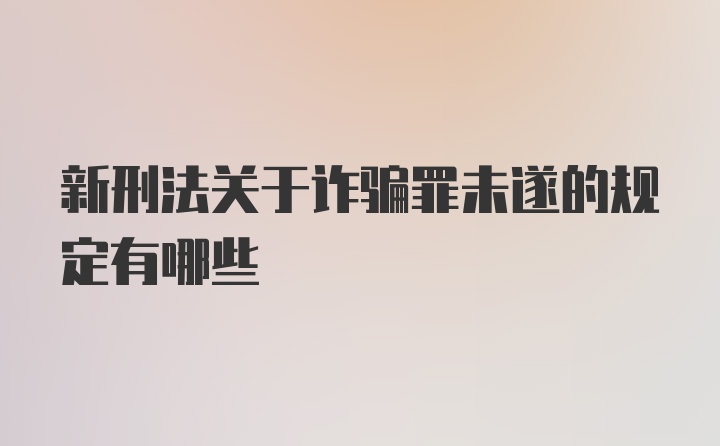 新刑法关于诈骗罪未遂的规定有哪些